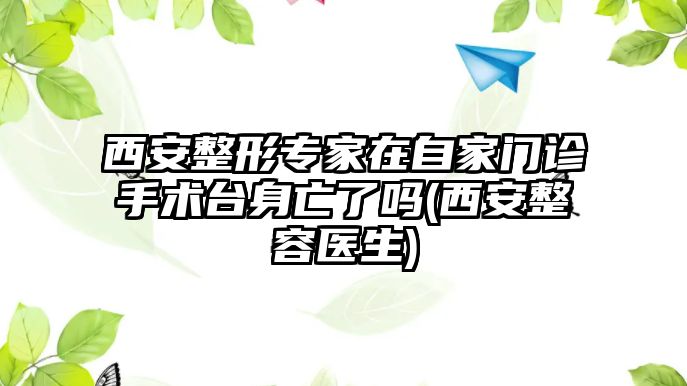 西安整形专家在自家门诊手术台身亡了吗(西安整容医生)